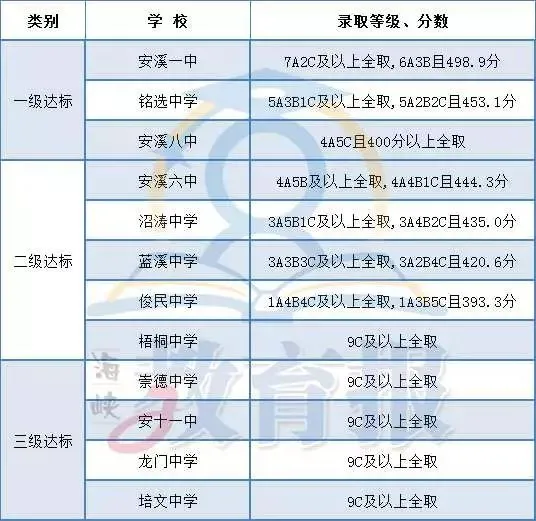 | 类别 | 学 校 | 录取等级、分数 |
|---|---|---|
| 一级达标 | 安溪一中 | 7A2C及以上全取,6A3B且498.9分 |
| | 铭选中学 | 5A3B1C及以上全取,5A2B2C且453.1分 |
| | 安溪八中 | 4A5C且400分以上全取 |
| 二级达标 | 安溪六中 | 4A5B及以上全取,4A4B1C且444.3分 |
| | 沼涛中学 | 3A5B1C及以上全取,3A4B2C且435.0分 |
| | 蓝溪中学 | 3A3B3C及以上全取,3A2B4C且420.6分 |
| | 俊民中学 | 1A4B4C及以上全取,1A3B5C且393.3分 |
| | 梧桐中学 | 9C及以上全取 |
| 三级达标 | 崇德中学 | 9C及以上全取 |
| | 安十一中 | 9C及以上全取 |
| | 龙门中学 | 9C及以上全取 |
| | 培文中学 | 9C及以上全取 |

海峡教育报